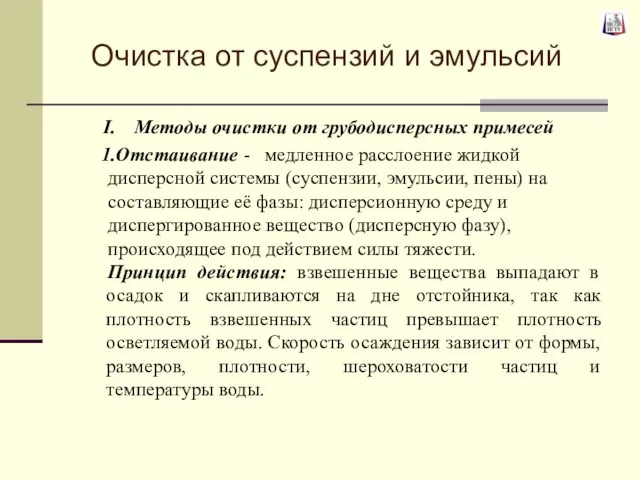 Очистка от суспензий и эмульсий

I. Методы очистки от грубодисперсных примесей

1.Отстаивание - медленное расслоение жидкой дисперсной системы (суспензии, эмульсии, пены) на составляющие её фазы: дисперсионную среду и диспергированное вещество (дисперсную фазу), происходящее под действием силы тяжести.

Принцип действия: взвешенные вещества выпадают в осадок и скапливаются на дне отстойника, так как плотность взвешенных частиц превышает плотность осветляемой воды. Скорость осаждения зависит от формы, размеров, плотности, шероховатости частиц и температуры воды.